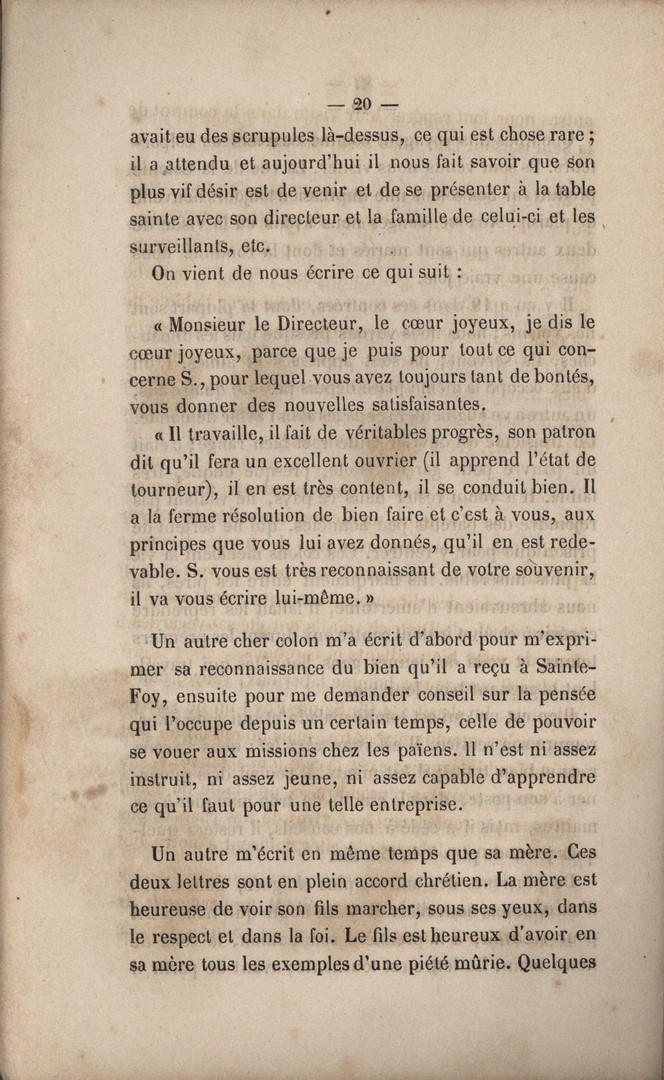 — 20 —

avait eu des scrupules là-dessus, ce qui est chose rare ; il a attendu et aujourd'hui il nous fait savoir que son plus vif désir est de venir et de se présenter à la table sainte avec son directeur et la famille de celui-ci et les surveillants, etc.

On vient de nous écrire ce qui suit :

« Monsieur le Directeur, le cœur joyeux, je dis le cœur joyeux, parce que je puis pour tout ce qui concerne S., pour lequel vous avez toujours tant de bontés, vous donner des nouvelles satisfaisantes.

« Il travaille, il fait de véritables progrès, son patron dit qu'il fera un excellent ouvrier (il apprend l'état de tourneur), il en est très content, il se conduit bien. Il a la ferme résolution de bien faire et c'est à vous, aux principes que vous lui avez donnés, qu'il en est redevable. S. vous est très reconnaissant de votre souvenir, il va vous écrire lui-même. »

Un autre cher colon m'a écrit d'abord pour m'exprimer sa reconnaissance du bien qu'il a reçu à Sainte-Foy, ensuite pour me demander conseil sur la pensée qui l'occupe depuis un certain temps, celle de pouvoir se vouer aux missions chez les païens. Il n'est ni assez instruit, ni assez jeune, ni assez capable d'apprendre ce qu'il faut pour une telle entreprise.

Un autre m'écrit en même temps que sa mère. Ces deux lettres sont en plein accord chrétien. La mère est heureuse de voir son fils marcher, sous ses yeux, dans le respect et dans la foi. Le fils est heureux d'avoir en sa mère tous les exemples d'une piété mûrie. Quelques